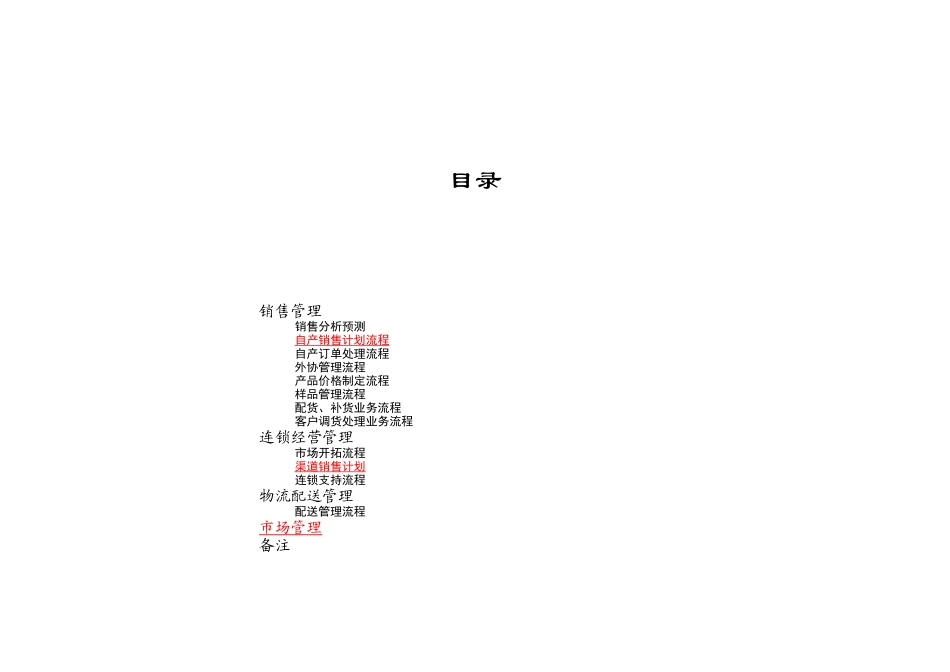 目录

销售管理
销售分析预测
自产销售计划流程
自产订单处理流程
外协管理流程
产品价格制定流程
样品管理流程
配货、补货业务流程
客户调货处理业务流程
连锁经营管理
市场开拓流程
渠道销售计划
连锁支持流程
物流配送管理
配送管理流程
市场管理
备注